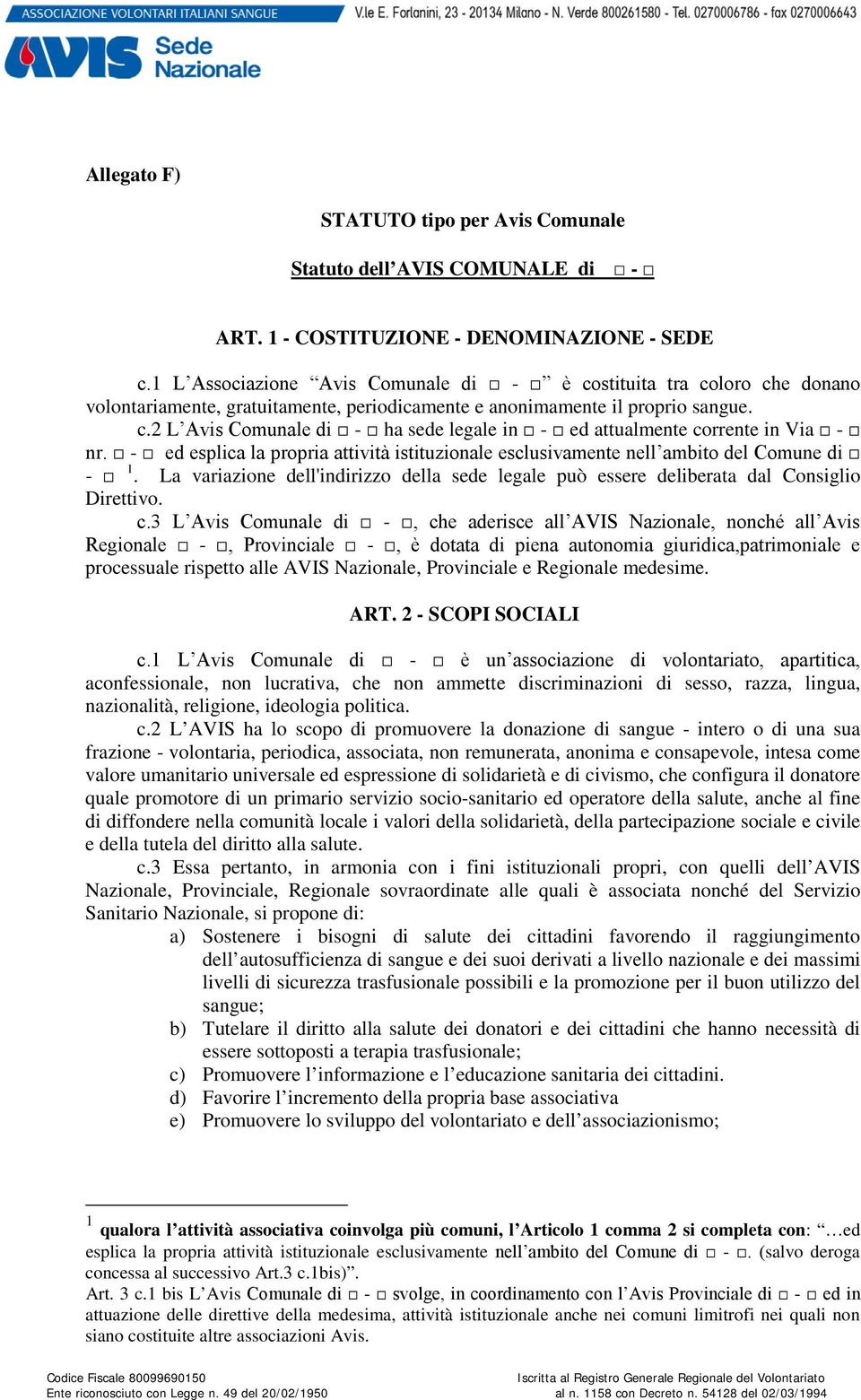 ASSOCIAZIONE VOLONTARI ITALIANI SANGUE V.le E. Forlanini, 23 - 20134 Milano - N. Verde 800261580 - Tel. 0270006786 - fax 0270006643

AVIS Sede Nazionale

Allegato F)

STATUTO tipo per Avis Comunale

Statuto dell’AVIS COMUNALE di □ - □

ART. 1 - COSTITUZIONE - DENOMINAZIONE - SEDE

c.1 L’Associazione “Avis Comunale di □ - □” è costituita tra coloro che donano volontariamente, gratuitamente, periodicamente e anonimamente il proprio sangue.

c.2 L’Avis Comunale di □ - □ ha sede legale in □ - □ ed attualmente corrente in Via □ - □ nr. □ - □ ed esplica la propria attività istituzionale esclusivamente nell’ambito del Comune di □ - □ $^1$. La variazione dell'indirizzo della sede legale può essere deliberata dal Consiglio Direttivo.

c.3 L’Avis Comunale di □ - □, che aderisce all’AVIS Nazionale, nonché all’Avis Regionale □ - □, Provinciale □ - □, è dotata di piena autonomia giuridica,patrimoniale e processuale rispetto alle AVIS Nazionale, Provinciale e Regionale medesime.

ART. 2 - SCOPI SOCIALI

c.1 L’Avis Comunale di □ - □ è un’associazione di volontariato, apartitica, aconfessionale, non lucrativa, che non ammette discriminazioni di sesso, razza, lingua, nazionalità, religione, ideologia politica.

c.2 L’AVIS ha lo scopo di promuovere la donazione di sangue - intero o di una sua frazione - volontaria, periodica, associata, non remunerata, anonima e consapevole, intesa come valore umanitario universale ed espressione di solidarietà e di civismo, che configura il donatore quale promotore di un primario servizio socio-sanitario ed operatore della salute, anche al fine di diffondere nella comunità locale i valori della solidarietà, della partecipazione sociale e civile e della tutela del diritto alla salute.

c.3 Essa pertanto, in armonia con i fini istituzionali propri, con quelli dell’AVIS Nazionale, Provinciale, Regionale sovraordinate alle quali è associata nonché del Servizio Sanitario Nazionale, si propone di:

a) Sostenere i bisogni di salute dei cittadini favorendo il raggiungimento dell’autosufficienza di sangue e dei suoi derivati a livello nazionale e dei massimi livelli di sicurezza trasfusionale possibili e la promozione per il buon utilizzo del sangue;
b) Tutelare il diritto alla salute dei donatori e dei cittadini che hanno necessità di essere sottoposti a terapia trasfusionale;
c) Promuovere l’informazione e l’educazione sanitaria dei cittadini.
d) Favorire l’incremento della propria base associativa
e) Promuovere lo sviluppo del volontariato e dell’associazionismo;

$^1$ qualora l’attività associativa coinvolga più comuni, l’Articolo 1 comma 2 si completa con: “…ed esplica la propria attività istituzionale esclusivamente nell’ambito del Comune di □ - □. (salvo deroga concessa al successivo Art.3 c.1bis)”.
Art. 3 c.1 bis L’Avis Comunale di □ - □ svolge, in coordinamento con l’Avis Provinciale di □ - □ ed in attuazione delle direttive della medesima, attività istituzionale anche nei comuni limitrofi nei quali non siano costituite altre associazioni Avis.

Codice Fiscale 80099690150
Ente riconosciuto con Legge n. 49 del 20/02/1950

Iscritta al Registro Generale Regionale del Volontariato
al n. 1158 con Decreto n. 54128 del 02/03/1994